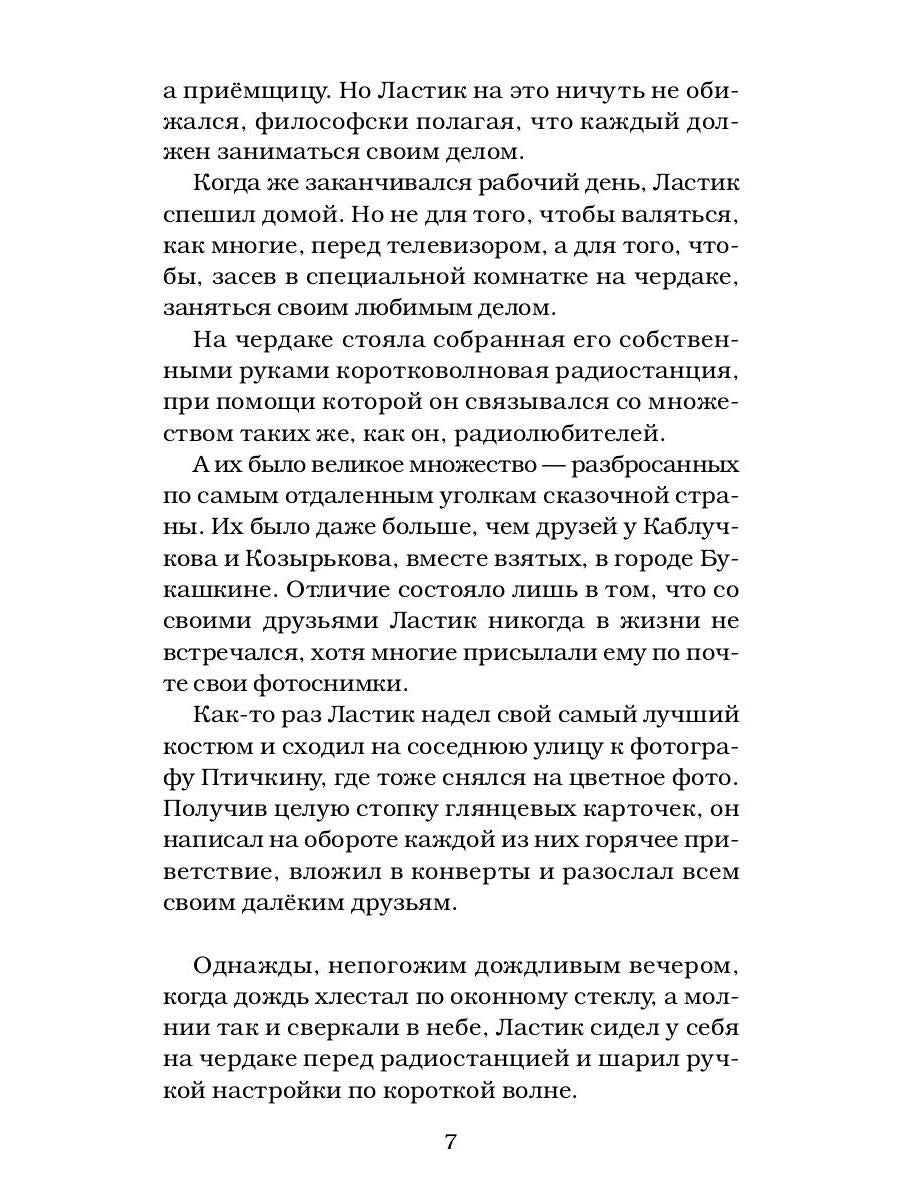 а приёмщицу. Но Ластик на это ничуть не обижался, философски полагая, что каждый должен заниматься своим делом.

Когда же заканчивался рабочий день, Ластик спешил домой. Но не для того, чтобы валяться, как многие, перед телевизором, а для того, чтобы, засев в специальной комнатке на чердаке, заняться своим любимым делом.

На чердаке стояла собранная его собственными руками коротковолновая радиостанция, при помощи которой он связывался со множеством таких же, как он, радиолюбителей.

А их было великое множество — разбросанных по самым отдаленным уголкам сказочной страны. Их было даже больше, чем друзей у Каблучкова и Козырькова, вместе взятых, в городе Букашкине. Отличие состояло лишь в том, что со своими друзьями Ластик никогда в жизни не встречался, хотя многие присылали ему по почте свои фотоснимки.

Как-то раз Ластик надел свой самый лучший костюм и сходил на соседнюю улицу к фотографу Птичкину, где тоже снялся на цветное фото. Получив целую стопку глянцевых карточек, он написал на обороте каждой из них горячее приветствие, вложил в конверты и разослал всем своим далёким друзьям.

Однажды, непогожим дождливым вечером, когда дождь хлестал по оконному стеклу, а молнии так и сверкали в небе, Ластик сидел у себя на чердаке перед радиостанцией и шарил ручкой настройки по короткой волне.

7